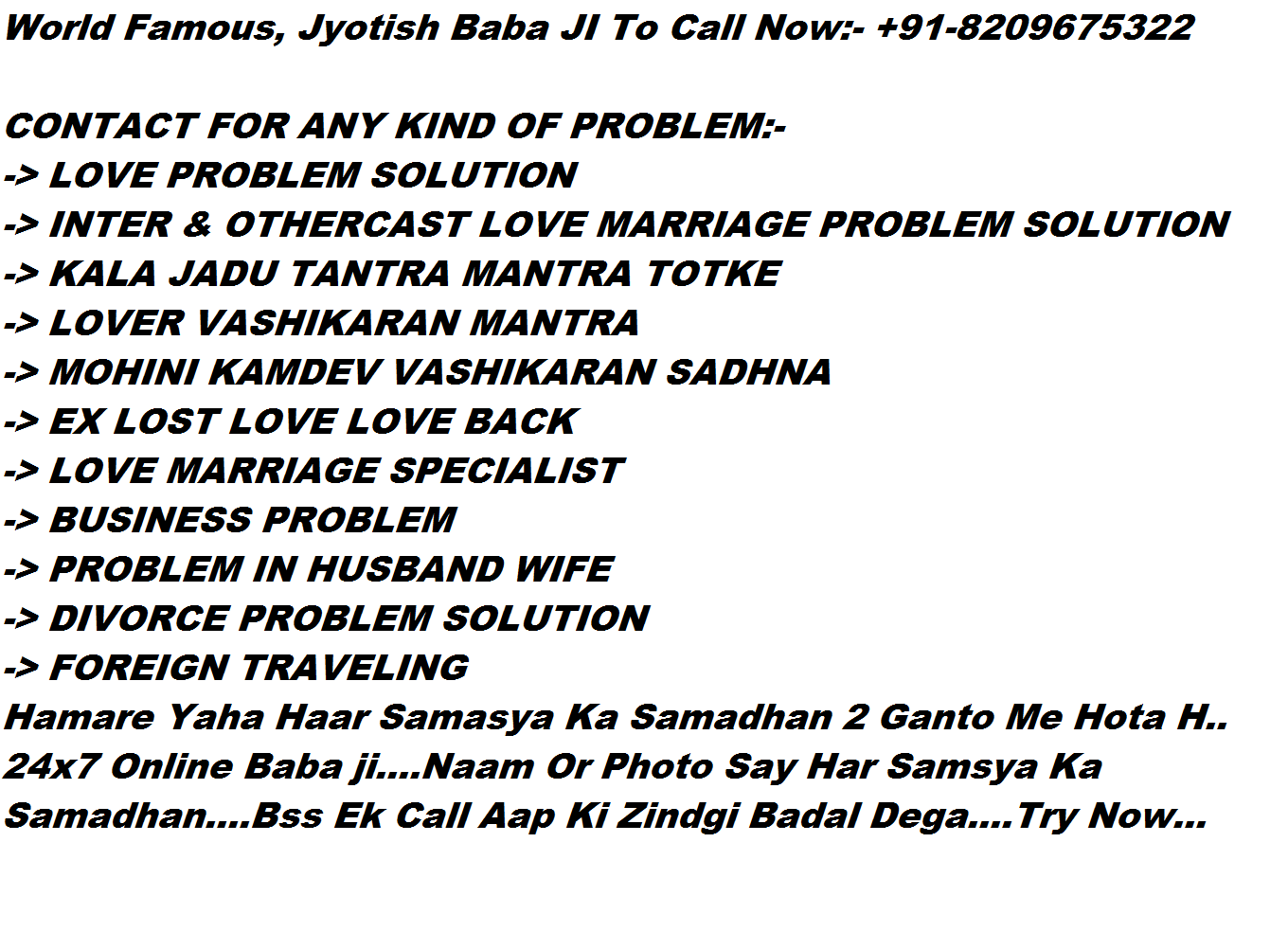 World Famous, Jyotish Baba JI To Call Now:- +91-8209675322

CONTACT FOR ANY KIND OF PROBLEM:-
-> LOVE PROBLEM SOLUTION
-> INTER & OTHERCAST LOVE MARRIAGE PROBLEM SOLUTION
-> KALA JADU TANTRA MANTRA TOTKE
-> LOVER VASHIKARAN MANTRA
-> MOHINI KAMDEV VASHIKARAN SADHNA
-> EX LOST LOVE LOVE BACK
-> LOVE MARRIAGE SPECIALIST
-> BUSINESS PROBLEM
-> PROBLEM IN HUSBAND WIFE
-> DIVORCE PROBLEM SOLUTION
-> FOREIGN TRAVELING
Hamare Yaha Haar Samasya Ka Samadhan 2 Ganto Me Hota H.. 24x7 Online Baba ji....Naam Or Photo Say Har Samsya Ka Samadhan....Bss Ek Call Aap Ki Zindgi Badal Dega....Try Now...